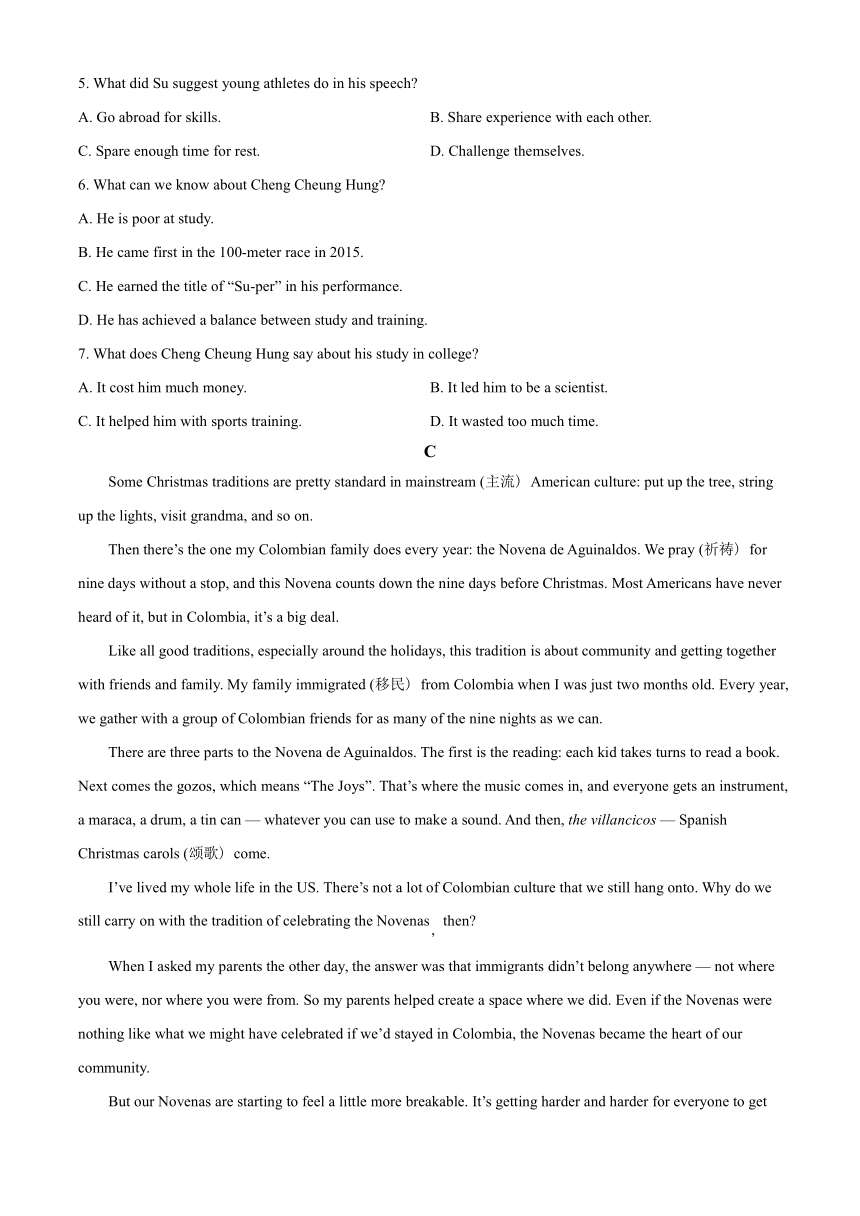 5. What did Su suggest young athletes do in his speech?

A. Go abroad for skills.

B. Share experience with each other.

C. Spare enough time for rest.

D. Challenge themselves.

6. What can we know about Cheng Cheung Hung?

A. He is poor at study.

B. He came first in the 100-meter race in 2015.

C. He earned the title of “Su-per” in his performance.

D. He has achieved a balance between study and training.

7. What does Cheng Cheung Hung say about his study in college?

A. It cost him much money.

B. It led him to be a scientist.

C. It helped him with sports training.

D. It wasted too much time.

C

Some Christmas traditions are pretty standard in mainstream (主流) American culture: put up the tree, string up the lights, visit grandma, and so on.

Then there’s the one my Colombian family does every year: the Novena de Aguinaldos. We pray (祈祷) for nine days without a stop, and this Novena counts down the nine days before Christmas. Most Americans have never heard of it, but in Colombia, it’s a big deal.

Like all good traditions, especially around the holidays, this tradition is about community and getting together with friends and family. My family immigrated (移民) from Colombia when I was just two months old. Every year, we gather with a group of Colombian friends for as many of the nine nights as we can.

There are three parts to the Novena de Aguinaldos. The first is the reading: each kid takes turns to read a book. Next comes the gozos, which means “The Joys”. That’s where the music comes in, and everyone gets an instrument, a maraca, a drum, a tin can — whatever you can use to make a sound. And then, the villancicos — Spanish Christmas carols (颂歌) come.

I’ve lived my whole life in the US. There’s not a lot of Colombian culture that we still hang onto. Why do we still carry on with the tradition of celebrating the Novenas, then?

When I asked my parents the other day, the answer was that immigrants didn’t belong anywhere — not where you were, nor where you were from. So my parents helped create a space where we did. Even if the Novenas were nothing like what we might have celebrated if we’d stayed in Colombia, the Novenas became the heart of our community.

But our Novenas are starting to feel a little more breakable. It’s getting harder and harder for everyone to get